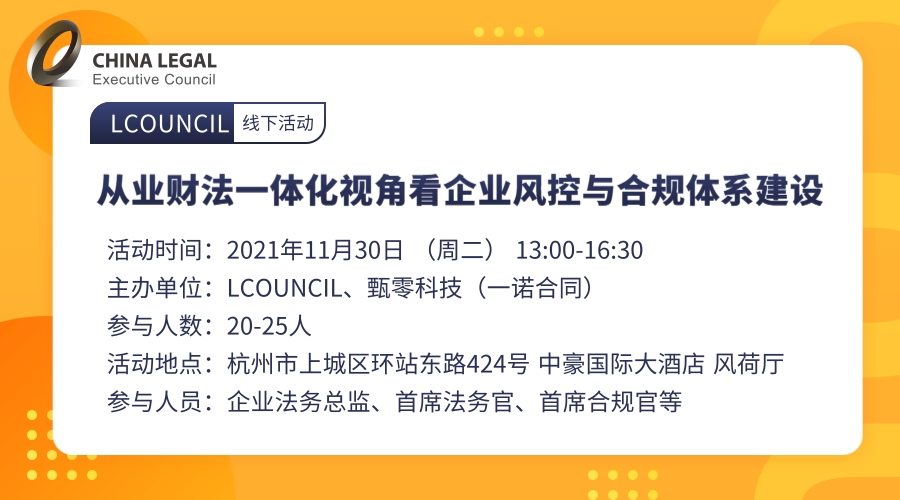 CHINA LEGAL
Executive Council

LCOUNCIL 线下活动

从业财法一体化视角看企业风控与合规体系建设

活动时间：2021年11月30日 （周二） 13:00-16:30
主办单位：LCOUNCIL、甄零科技（一诺合同）
参与人数：20-25人
活动地点：杭州市上城区环站东路424号 中豪国际大酒店 风荷厅
参与人员：企业法务总监、首席法务官、首席合规官等